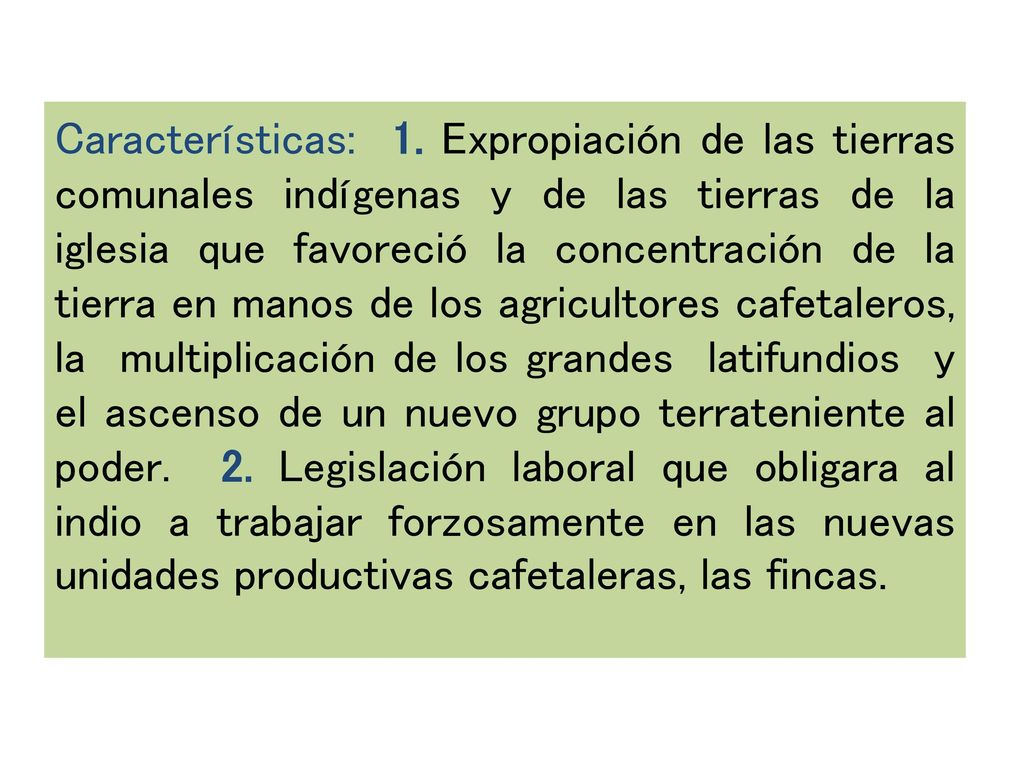 Características: 1. Expropiación de las tierras comunales indígenas y de las tierras de la iglesia que favoreció la concentración de la tierra en manos de los agricultores cafetaleros, la multiplicación de los grandes latifundios y el ascenso de un nuevo grupo terrateniente al poder. 2. Legislación laboral que obligara al indio a trabajar forzosamente en las nuevas unidades productivas cafetaleras, las fincas.